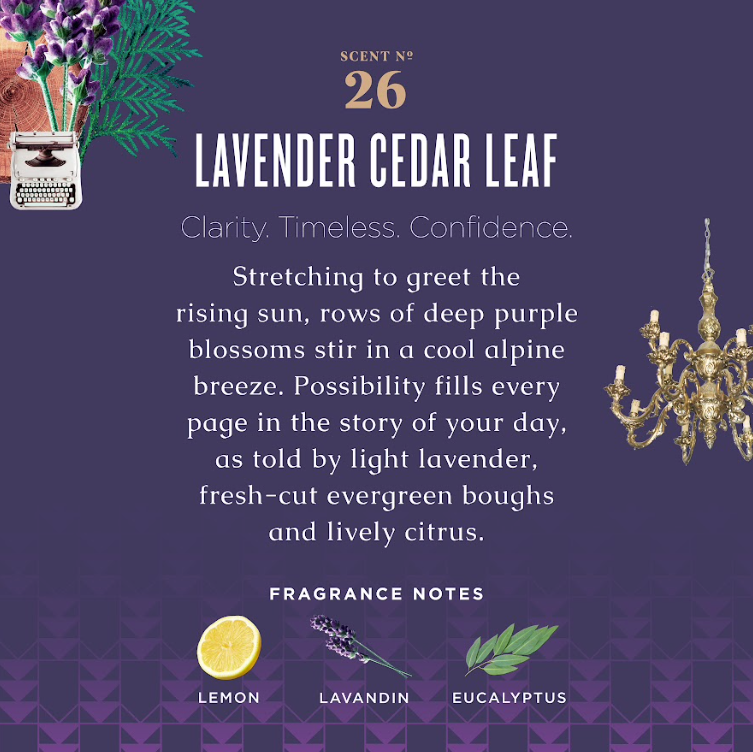 SCENT № 26

LAVENDER CEDAR LEAF

Clarity. Timeless. Confidence.

Stretching to greet the rising sun, rows of deep purple blossoms stir in a cool alpine breeze. Possibility fills every page in the story of your day, as told by light lavender, fresh-cut evergreen boughs and lively citrus.

FRAGRANCE NOTES

LEMON

LAVANDIN

EUCALYPTUS